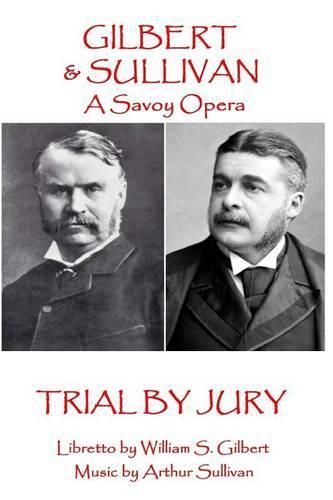 GILBERT
& SULLIVAN
A Savoy Opera

TRIAL BY JURY

Libretto by William S. Gilbert
Music by Arthur Sullivan